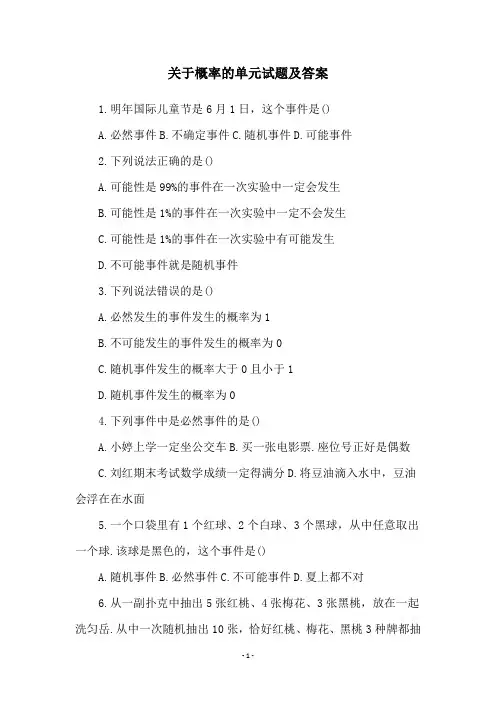 关于概率的单元试题及答案

1.明年国际儿童节是6月1日，这个事件是()

A.必然事件 B.不确定事件 C.随机事件 D.可能事件

2.下列说法正确的是()

A.可能性是99%的事件在一次实验中一定会发生

B.可能性是1%的事件在一次实验中一定不会发生

C.可能性是1%的事件在一次实验中有可能发生

D.不可能事件就是随机事件

3.下列说法错误的是()

A.必然发生的事件发生的概率为1

B.不可能发生的事件发生的概率为0

C.随机事件发生的概率大于0且小于1

D.随机事件发生的概率为0

4.下列事件中是必然事件的是()

A.小婷上学一定坐公交车 B.买一张电影票.座位号正好是偶数

C.刘红期末考试数学成绩一定得满分 D.将豆油滴入水中，豆油会浮在在水面

5.一个口袋里有1个红球、2个白球、3个黑球，从中任意取出一个球.该球是黑色的，这个事件是()

A.随机事件 B.必然事件 C.不可能事件 D.夏上都不对

6.从一副扑克中抽出5张红桃、4张梅花、3张黑桃，放在一起洗匀岳.从中一次随机抽出10张，恰好红桃、梅花、黑桃3种牌都抽

-1-